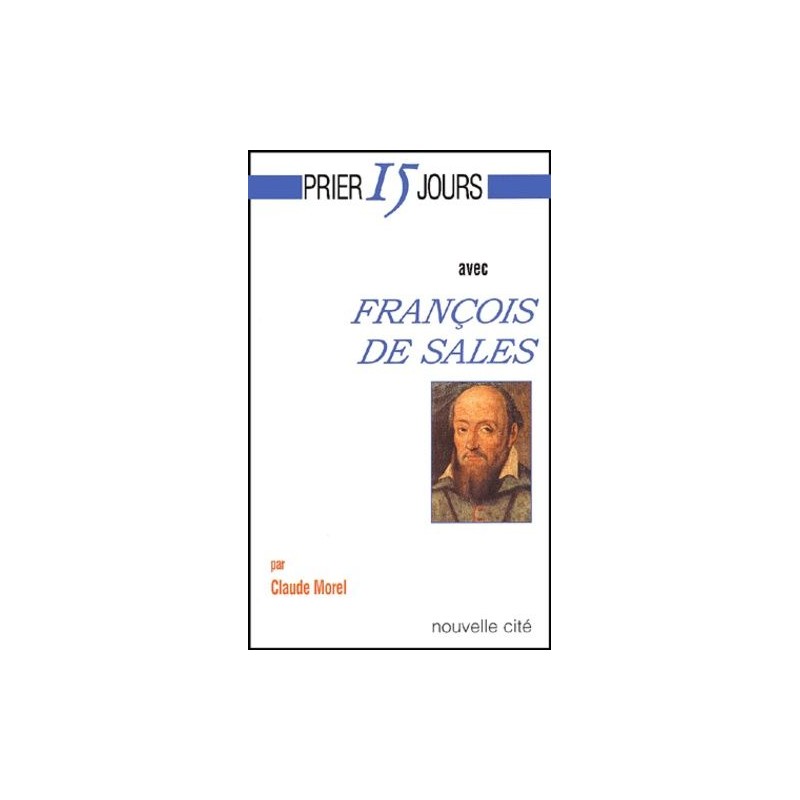 PRIER 15 JOURS

avec

FRANÇOIS DE SALES

par
Claude Morel

nouvelle cité